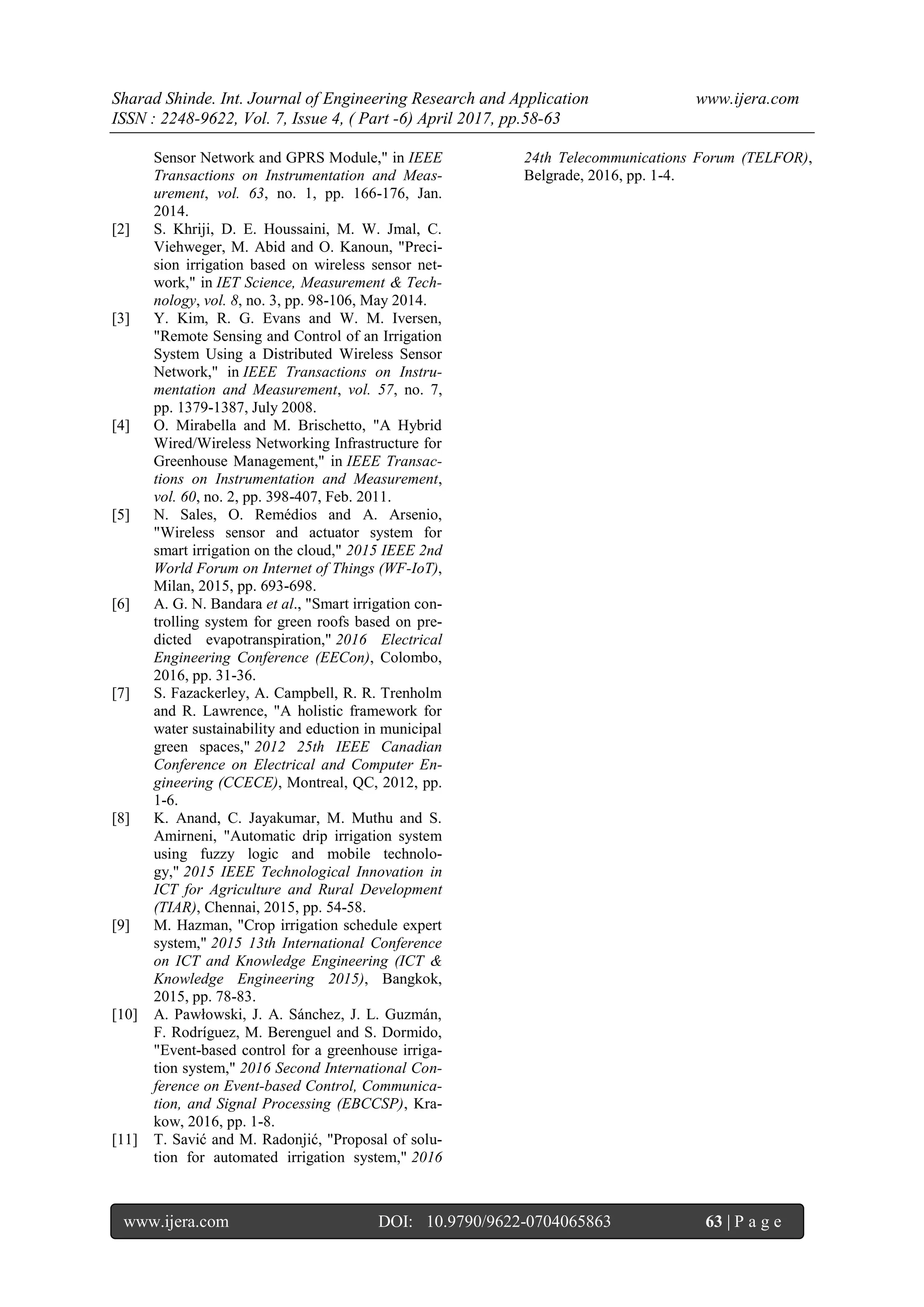 Sharad Shinde. Int. Journal of Engineering Research and Application www.ijera.com
ISSN : 2248-9622, Vol. 7, Issue 4, ( Part -6) April 2017, pp.58-63

Sensor Network and GPRS Module," in IEEE Transactions on Instrumentation and Measurement, vol. 63, no. 1, pp. 166-176, Jan. 2014.

[2] S. Khriji, D. E. Houssaini, M. W. Jmal, C. Viehweger, M. Abid and O. Kanoun, "Precision irrigation based on wireless sensor network," in IET Science, Measurement & Technology, vol. 8, no. 3, pp. 98-106, May 2014.

[3] Y. Kim, R. G. Evans and W. M. Iversen, "Remote Sensing and Control of an Irrigation System Using a Distributed Wireless Sensor Network," in IEEE Transactions on Instrumentation and Measurement, vol. 57, no. 7, pp. 1379-1387, July 2008.

[4] O. Mirabella and M. Brischetto, "A Hybrid Wired/Wireless Networking Infrastructure for Greenhouse Management," in IEEE Transactions on Instrumentation and Measurement, vol. 60, no. 2, pp. 398-407, Feb. 2011.

[5] N. Sales, O. Remédios and A. Arsenio, "Wireless sensor and actuator system for smart irrigation on the cloud," 2015 IEEE 2nd World Forum on Internet of Things (WF-IoT), Milan, 2015, pp. 693-698.

[6] A. G. N. Bandara et al., "Smart irrigation controlling system for green roofs based on predicted evapotranspiration," 2016 Electrical Engineering Conference (EECon), Colombo, 2016, pp. 31-36.

[7] S. Fazackerley, A. Campbell, R. R. Trenholm and R. Lawrence, "A holistic framework for water sustainability and eduction in municipal green spaces," 2012 25th IEEE Canadian Conference on Electrical and Computer Engineering (CCECE), Montreal, QC, 2012, pp. 1-6.

[8] K. Anand, C. Jayakumar, M. Muthu and S. Amirneni, "Automatic drip irrigation system using fuzzy logic and mobile technology," 2015 IEEE Technological Innovation in ICT for Agriculture and Rural Development (TIAR), Chennai, 2015, pp. 54-58.

[9] M. Hazman, "Crop irrigation schedule expert system," 2015 13th International Conference on ICT and Knowledge Engineering (ICT & Knowledge Engineering 2015), Bangkok, 2015, pp. 78-83.

[10] A. Pawłowski, J. A. Sánchez, J. L. Guzmán, F. Rodríguez, M. Berenguel and S. Dormido, "Event-based control for a greenhouse irrigation system," 2016 Second International Conference on Event-based Control, Communication, and Signal Processing (EBCCSP), Krakow, 2016, pp. 1-8.

[11] T. Savić and M. Radonjić, "Proposal of solution for automated irrigation system," 2016 24th Telecommunications Forum (TELFOR), Belgrade, 2016, pp. 1-4.

www.ijera.com DOI: 10.9790/9622-0704065863 63 | P a g e